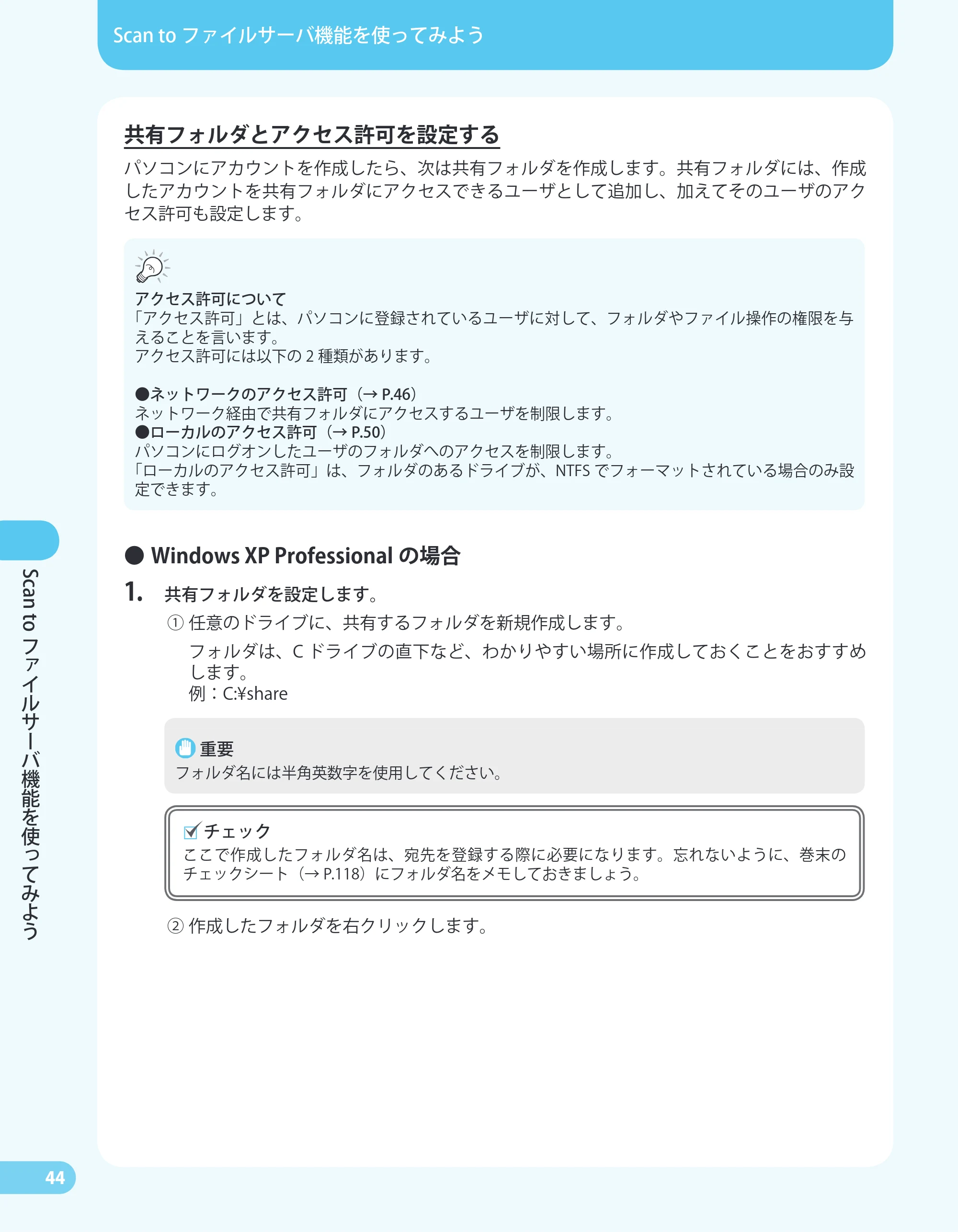 Scan to ファイルサーバ機能を使ってみよう

共有フォルダとアクセス許可を設定する

パソコンにアカウントを作成したら、次は共有フォルダを作成します。共有フォルダには、作成したアカウントを共有フォルダにアクセスできるユーザとして追加し、加えてそのユーザのアクセス許可も設定します。

アクセス許可について
「アクセス許可」とは、パソコンに登録されているユーザに対して、フォルダやファイル操作の権限を与えることを言います。
アクセス許可には以下の 2 種類があります。

●ネットワークのアクセス許可（→ P.46）
ネットワーク経由で共有フォルダにアクセスするユーザを制限します。
●ローカルのアクセス許可（→ P.50）
パソコンにログオンしたユーザのフォルダへのアクセスを制限します。
「ローカルのアクセス許可」は、フォルダのあるドライブが、NTFS でフォーマットされている場合のみ設定できます。

● Windows XP Professional の場合

1. 共有フォルダを設定します。
① 任意のドライブに、共有するフォルダを新規作成します。
フォルダは、C ドライブの直下など、わかりやすい場所に作成しておくことをおすすめします。
例：C:¥share

重要
フォルダ名には半角英数字を使用してください。

チェック
ここで作成したフォルダ名は、宛先を登録する際に必要になります。忘れないように、巻末のチェックシート（→ P.118）にフォルダ名をメモしておきましょう。

② 作成したフォルダを右クリックします。

Scan to ファイルサーバ機能を使ってみよう

44